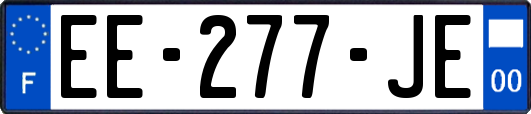 F
EE-277-JE
00